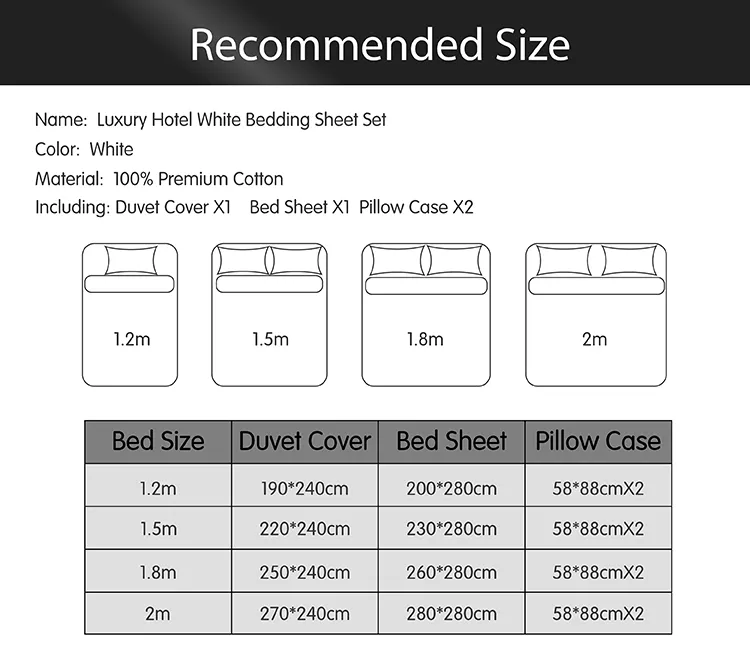 Recommended Size

Name: Luxury Hotel White Bedding Sheet Set
Color: White
Material: 100% Premium Cotton
Including: Duvet Cover X1 Bed Sheet X1 Pillow Case X2

1.2m

1.5m

1.8m

2m

| Bed Size | Duvet Cover | Bed Sheet | Pillow Case |
|---|---|---|---|
| 1.2m | 190*240cm | 200*280cm | 58*88cmX2 |
| 1.5m | 220*240cm | 230*280cm | 58*88cmX2 |
| 1.8m | 250*240cm | 260*280cm | 58*88cmX2 |
| 2m | 270*240cm | 280*280cm | 58*88cmX2 |